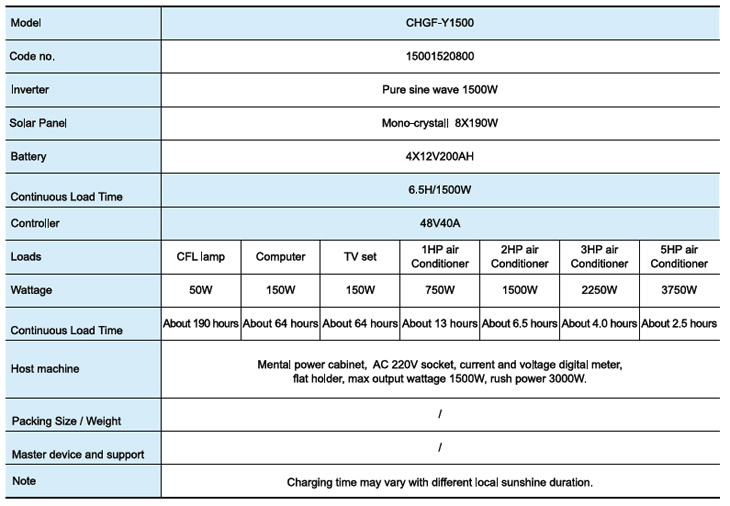 | Model | CHGF-Y1500 | | | | | | |
|---|---|---|---|---|---|---|---|
| Code no. | 15001520800 | | | | | | |
| Inverter | Pure sine wave 1500W | | | | | | |
| Solar Panel | Mono-crystall 8X190W | | | | | | |
| Battery | 4X12V200AH | | | | | | |
| Continuous Load Time | 6.5H/1500W | | | | | | |
| Controller | 48V40A | | | | | | |
| Loads | CFL lamp | Computer | TV set | 1HP air Conditioner | 2HP air Conditioner | 3HP air Conditioner | 5HP air Conditioner |
| Wattage | 50W | 150W | 150W | 750W | 1500W | 2250W | 3750W |
| Continuous Load Time | About 190 hours | About 64 hours | About 64 hours | About 13 hours | About 6.5 hours | About 4.0 hours | About 2.5 hours |
| Host machine | Mental power cabinet, AC 220V socket, current and voltage digital meter, flat holder, max output wattage 1500W, rush power 3000W. | | | | | | |
| Packing Size / Weight | / | | | | | | |
| Master device and support | / | | | | | | |
| Note | Charging time may vary with different local sunshine duration. | | | | | | |